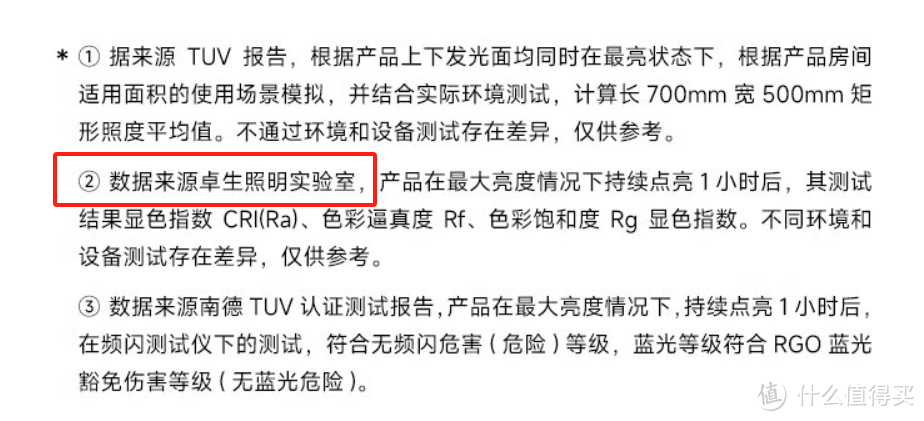 * ① 据来源 TUV 报告，根据产品上下发光面均同时在最亮状态下，根据产品房间适用面积的使用场景模拟，并结合实际环境测试，计算长 700mm 宽 500mm 矩形照度平均值。不通过环境和设备测试存在差异，仅供参考。

② 数据来源卓生照明实验室，产品在最大亮度情况下持续点亮 1 小时后，其测试结果显色指数 CRI(Ra)、色彩逼真度 Rf、色彩饱和度 Rg 显色指数。不同环境和设备测试存在差异，仅供参考。

③ 数据来源南德 TUV 认证测试报告，产品在最大亮度情况下，持续点亮 1 小时后，在频闪测试仪下的测试，符合无频闪危害（危险）等级，蓝光等级符合 RGO 蓝光豁免伤害等级（无蓝光危险）。

值 什么值得买